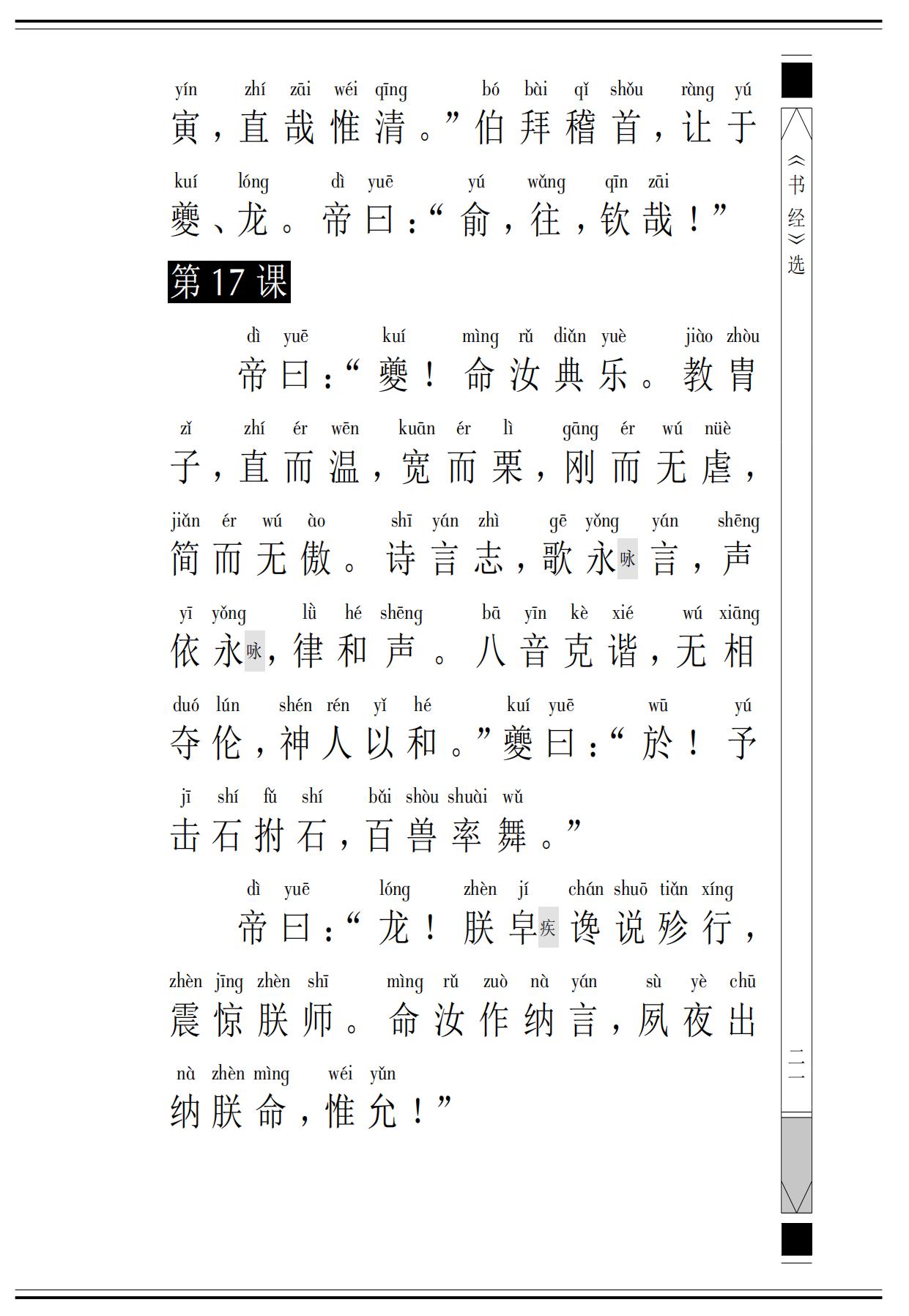 yín zhí zāi wéi qīng bó bài qǐ shǒu ràng yú
寅，直哉惟清。”伯拜稽首，让于

kuí lóng dì yuē yú wǎng qīn zāi
夔、龙。帝曰：“俞，往，钦哉！”

第17课

dì yuē kuí mìng rǔ diǎn yuè jiào zhòu
帝曰：“夔！命汝典乐。教胄

zǐ zhí ér wēn kuān ér lì gāng ér wú nüè
子，直而温，宽而栗，刚而无虐，

jiǎn ér wú ào shī yán zhì gē yǒng yán shēng
简而无傲。诗言志，歌永咏言，声

yī yǒng lǜ hé shēng bā yīn kè xié wú xiāng
依永咏，律和声。八音克谐，无相

duó lún shén rén yǐ hé kuí yuē wū yú
夺伦，神人以和。”夔曰：“於！予

jī shí fǔ shí bǎi shòu shuài wǔ
击石拊石，百兽率舞。”

dì yuē lóng zhèn jí chán shuō tiǎn xíng
帝曰：“龙！朕堲疾谗说殄行，

zhèn jīng zhèn shī mìng rǔ zuò nà yán sù yè chū
震惊朕师。命汝作纳言，夙夜出

nà zhèn mìng wéi yǔn
纳朕命，惟允！”

《书经》选

二一